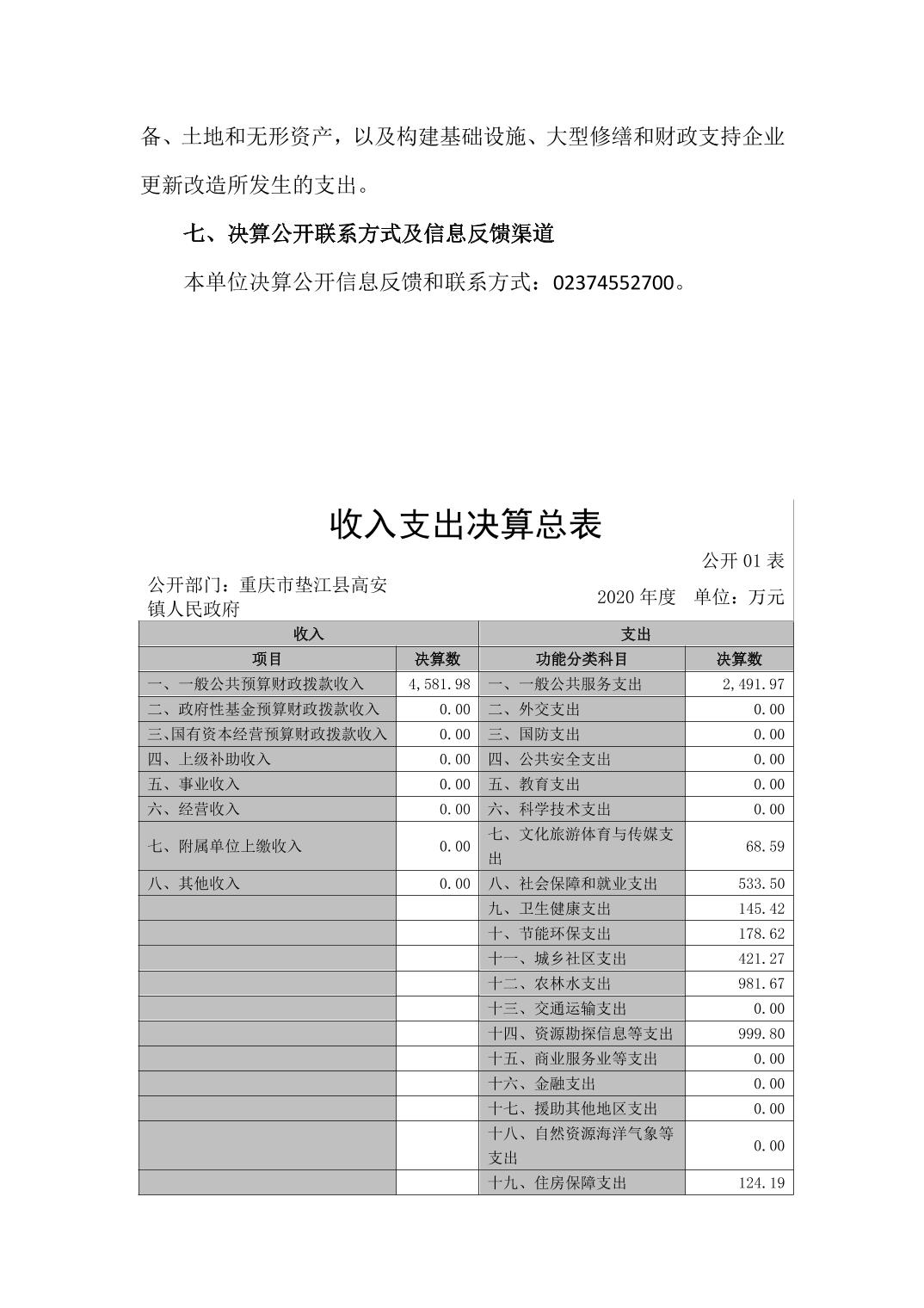 备、土地和无形资产，以及构建基础设施、大型修缮和财政支持企业更新改造所发生的支出。

七、决算公开联系方式及信息反馈渠道

本单位决算公开信息反馈和联系方式：02374552700。

收入支出决算总表

公开 01 表

公开部门：重庆市垫江县高安镇人民政府

2020 年度　单位：万元

| 收入 | | 支出 | |
|---|---|---|---|
| 项目 | 决算数 | 功能分类科目 | 决算数 |
| 一、一般公共预算财政拨款收入 | 4,581.98 | 一、一般公共服务支出 | 2,491.97 |
| 二、政府性基金预算财政拨款收入 | 0.00 | 二、外交支出 | 0.00 |
| 三、国有资本经营预算财政拨款收入 | 0.00 | 三、国防支出 | 0.00 |
| 四、上级补助收入 | 0.00 | 四、公共安全支出 | 0.00 |
| 五、事业收入 | 0.00 | 五、教育支出 | 0.00 |
| 六、经营收入 | 0.00 | 六、科学技术支出 | 0.00 |
| 七、附属单位上缴收入 | 0.00 | 七、文化旅游体育与传媒支出 | 68.59 |
| 八、其他收入 | 0.00 | 八、社会保障和就业支出 | 533.50 |
| | | 九、卫生健康支出 | 145.42 |
| | | 十、节能环保支出 | 178.62 |
| | | 十一、城乡社区支出 | 421.27 |
| | | 十二、农林水支出 | 981.67 |
| | | 十三、交通运输支出 | 0.00 |
| | | 十四、资源勘探信息等支出 | 999.80 |
| | | 十五、商业服务业等支出 | 0.00 |
| | | 十六、金融支出 | 0.00 |
| | | 十七、援助其他地区支出 | 0.00 |
| | | 十八、自然资源海洋气象等支出 | 0.00 |
| | | 十九、住房保障支出 | 124.19 |